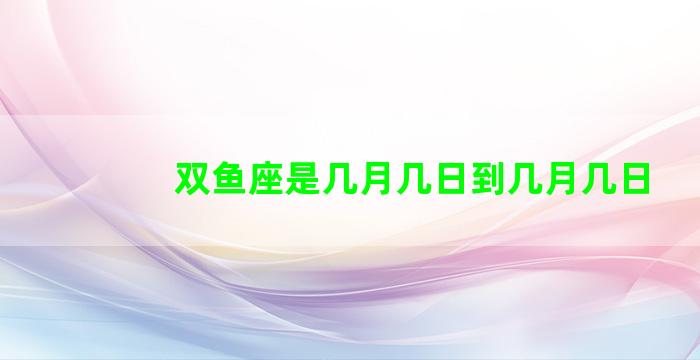 双鱼座是几月几日到几月几日